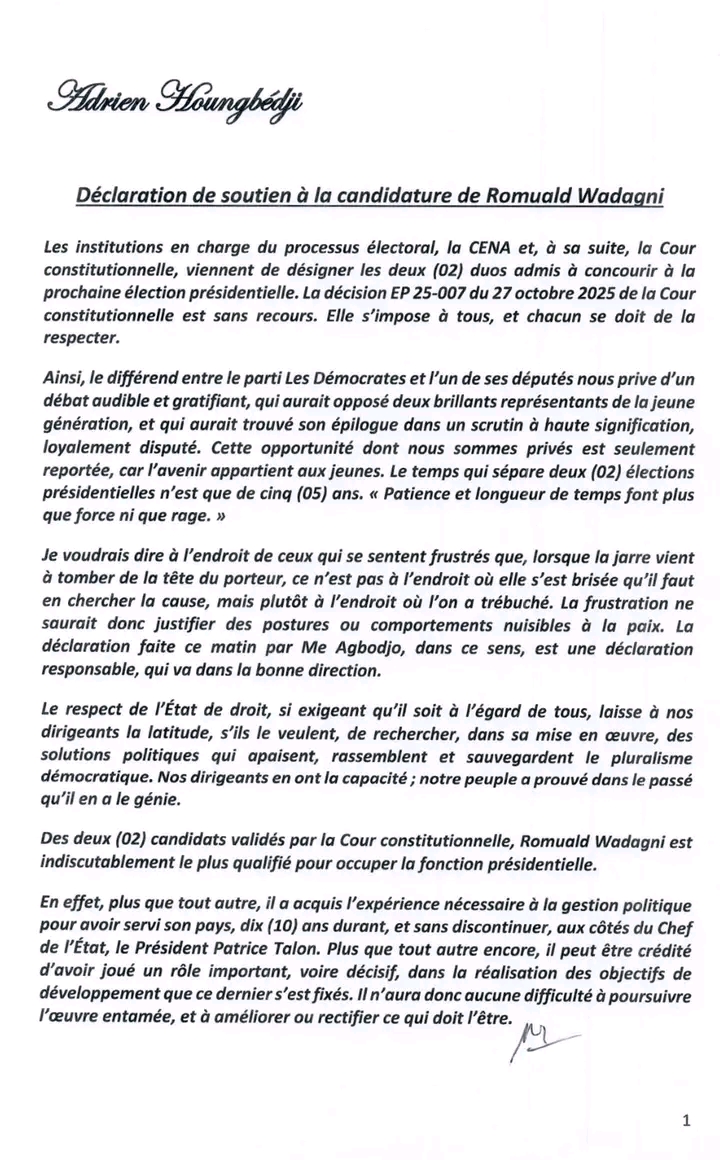 Adrien Houngbédji

Déclaration de soutien à la candidature de Romuald Wadagni

Les institutions en charge du processus électoral, la CENA et, à sa suite, la Cour constitutionnelle, viennent de désigner les deux (02) duos admis à concourir à la prochaine élection présidentielle. La décision EP 25-007 du 27 octobre 2025 de la Cour constitutionnelle est sans recours. Elle s'impose à tous, et chacun se doit de la respecter.

Ainsi, le différend entre le parti Les Démocrates et l'un de ses députés nous prive d'un débat audible et gratifiant, qui aurait opposé deux brillants représentants de la jeune génération, et qui aurait trouvé son épilogue dans un scrutin à haute signification, loyalement disputé. Cette opportunité dont nous sommes privés est seulement reportée, car l'avenir appartient aux jeunes. Le temps qui sépare deux (02) élections présidentielles n'est que de cinq (05) ans. « Patience et longueur de temps font plus que force ni que rage. »

Je voudrais dire à l'endroit de ceux qui se sentent frustrés que, lorsque la jarre vient à tomber de la tête du porteur, ce n'est pas à l'endroit où elle s'est brisée qu'il faut en chercher la cause, mais plutôt à l'endroit où l'on a trébuché. La frustration ne saurait donc justifier des postures ou comportements nuisibles à la paix. La déclaration faite ce matin par Me Agbodjo, dans ce sens, est une déclaration responsable, qui va dans la bonne direction.

Le respect de l'État de droit, si exigeant qu'il soit à l'égard de tous, laisse à nos dirigeants la latitude, s'ils le veulent, de rechercher, dans sa mise en œuvre, des solutions politiques qui apaisent, rassemblent et sauvegardent le pluralisme démocratique. Nos dirigeants en ont la capacité ; notre peuple a prouvé dans le passé qu'il en a le génie.

Des deux (02) candidats validés par la Cour constitutionnelle, Romuald Wadagni est indiscutablement le plus qualifié pour occuper la fonction présidentielle.

En effet, plus que tout autre, il a acquis l'expérience nécessaire à la gestion politique pour avoir servi son pays, dix (10) ans durant, et sans discontinuer, aux côtés du Chef de l'État, le Président Patrice Talon. Plus que tout autre encore, il peut être crédité d'avoir joué un rôle important, voire décisif, dans la réalisation des objectifs de développement que ce dernier s'est fixés. Il n'aura donc aucune difficulté à poursuivre l'œuvre entamée, et à améliorer ou rectifier ce qui doit l'être.

1